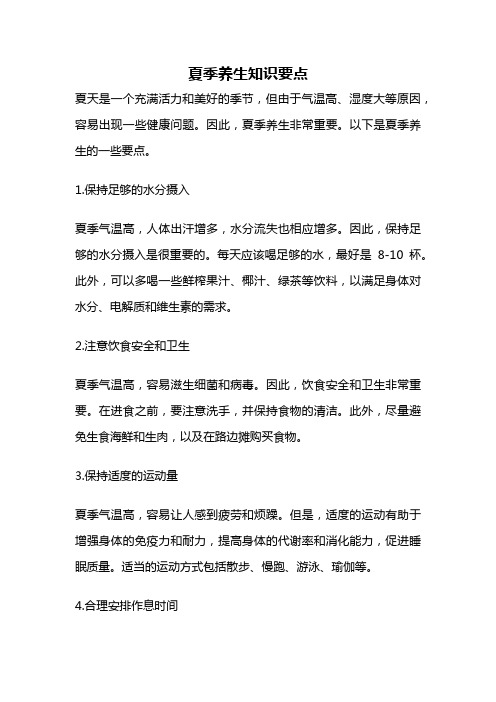 夏季养生知识要点

夏天是一个充满活力和美好的季节，但由于气温高、湿度大等原因，容易出现一些健康问题。因此，夏季养生非常重要。以下是夏季养生的一些要点。

1.保持足够的水分摄入

夏季气温高，人体出汗增多，水分流失也相应增多。因此，保持足够的水分摄入是很重要的。每天应该喝足够的水，最好是 8-10 杯。此外，可以多喝一些鲜榨果汁、椰汁、绿茶等饮料，以满足身体对水分、电解质和维生素的需求。

2.注意饮食安全和卫生

夏季气温高，容易滋生细菌和病毒。因此，饮食安全和卫生非常重要。在进食之前，要注意洗手，并保持食物的清洁。此外，尽量避免生食海鲜和生肉，以及在路边摊购买食物。

3.保持适度的运动量

夏季气温高，容易让人感到疲劳和烦躁。但是，适度的运动有助于增强身体的免疫力和耐力，提高身体的代谢率和消化能力，促进睡眠质量。适当的运动方式包括散步、慢跑、游泳、瑜伽等。

4.合理安排作息时间